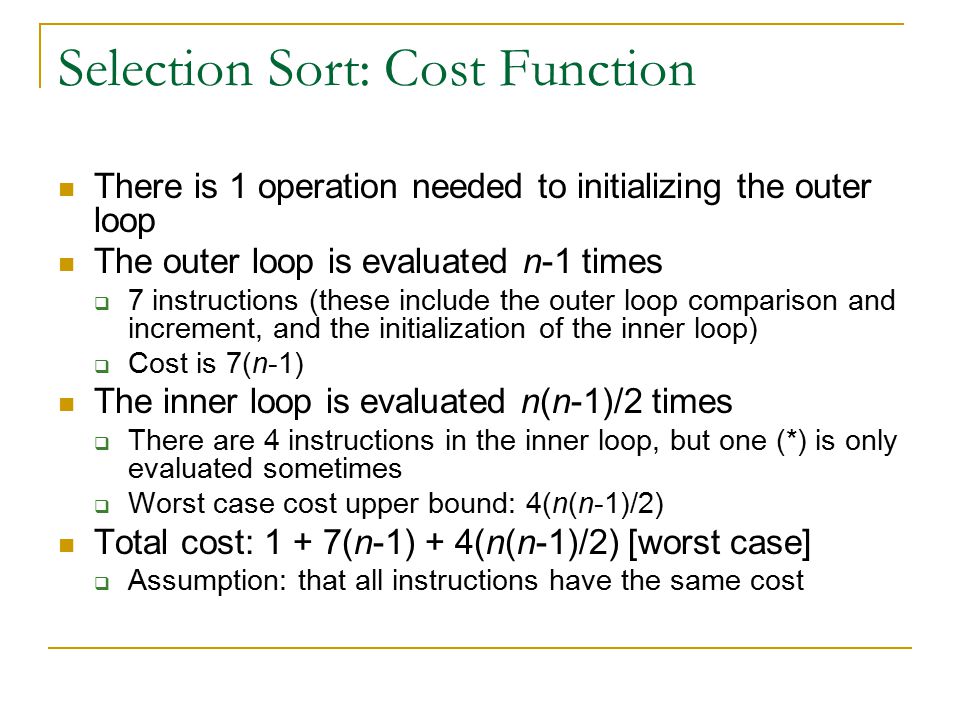 Selection Sort: Cost Function

- There is 1 operation needed to initializing the outer loop
- The outer loop is evaluated $n$-1 times
  - 7 instructions (these include the outer loop comparison and increment, and the initialization of the inner loop)
  - Cost is 7($n$-1)
- The inner loop is evaluated $n$($n$-1)/2 times
  - There are 4 instructions in the inner loop, but one (*) is only evaluated sometimes
  - Worst case cost upper bound: 4($n$($n$-1)/2)
- Total cost: 1 + 7($n$-1) + 4($n$($n$-1)/2) [worst case]
  - Assumption: that all instructions have the same cost